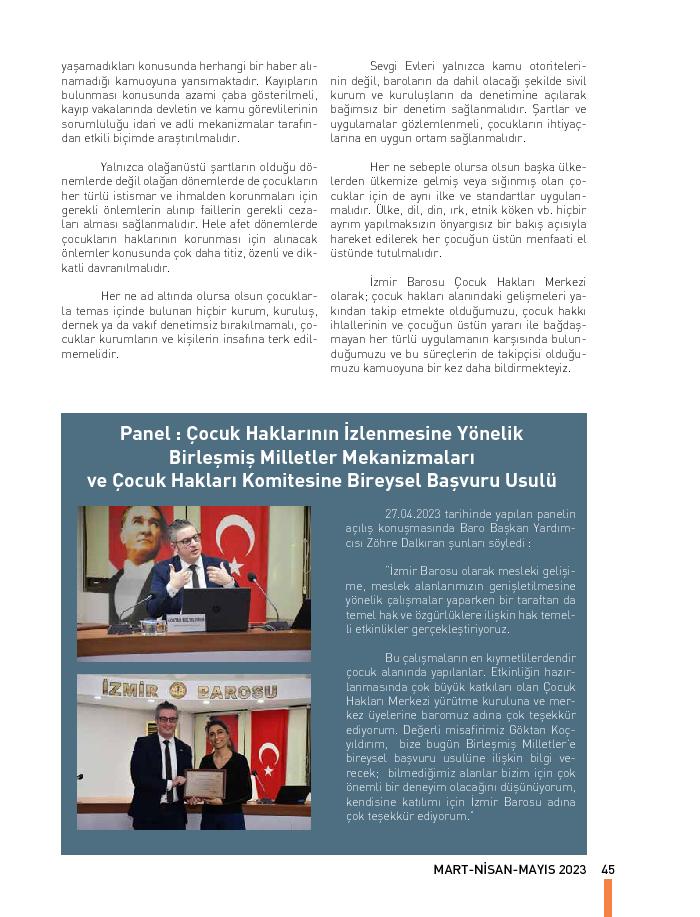 yaşamadıkları konusunda herhangi bir haber alınamadığı kamuoyuna yansımaktadır. Kayıpların bulunması konusunda azami çaba gösterilmeli, kayıp vakalarında devletin ve kamu görevlilerinin sorumluluğu idari ve adli mekanizmalar tarafından etkili biçimde araştırılmalıdır.

Yalnızca olağanüstü şartların olduğu dönemlerde değil olağan dönemlerde de çocukların her türlü istismar ve ihmalden korunmaları için gerekli önlemlerin alınıp faillerin gerekli cezaları alması sağlanmalıdır. Hele afet dönemlerde çocukların haklarının korunması için alınacak önlemler konusunda çok daha titiz, özenli ve dikkatli davranılmalıdır.

Her ne ad altında olursa olsun çocuklarla temas içinde bulunan hiçbir kurum, kuruluş, dernek ya da vakıf denetimsiz bırakılmamalı, çocuklar kurumların ve kişilerin insafına terk edilmemelidir.

Sevgi Evleri yalnızca kamu otoritelerinin değil, baroların da dahil olacağı şekilde sivil kurum ve kuruluşların da denetimine açılarak bağımsız bir denetim sağlanmalıdır. Şartlar ve uygulamalar gözlemlenmeli, çocukların ihtiyaçlarına en uygun ortam sağlanmalıdır.

Her ne sebeple olursa olsun başka ülkelerden ülkemize gelmiş veya sığınmış olan çocuklar için de aynı ilke ve standartlar uygulanmalıdır. Ülke, dil, din, ırk, etnik köken vb. hiçbir ayrım yapılmaksızın önyargısız bir bakış açısıyla hareket edilerek her çocuğun üstün menfaati el üstünde tutulmalıdır.

İzmir Barosu Çocuk Hakları Merkezi olarak; çocuk hakları alanındaki gelişmeleri yakından takip etmekte olduğumuzu, çocuk hakkı ihlallerinin ve çocuğun üstün yararı ile bağdaşmayan her türlü uygulamanın karşısında bulunduğumuzu ve bu süreçlerin de takipçisi olduğumuzu kamuoyuna bir kez daha bildirmekteyiz.

Panel : Çocuk Haklarının İzlenmesine Yönelik Birleşmiş Milletler Mekanizmaları ve Çocuk Hakları Komitesine Bireysel Başvuru Usulü

İZMİR BAROSU

27.04.2023 tarihinde yapılan panelin açılış konuşmasında Baro Başkan Yardımcısı Zöhre Dalkıran şunları söyledi :

"İzmir Barosu olarak mesleki gelişime, meslek alanlarımızın genişletilmesine yönelik çalışmalar yaparken bir taraftan da temel hak ve özgürlüklere ilişkin hak temelli etkinlikler gerçekleştiriyoruz.

Bu çalışmaların en kıymetlilerdendir çocuk alanında yapılanlar. Etkinliğin hazırlanmasında çok büyük katkıları olan Çocuk Hakları Merkezi yürütme kuruluna ve merkez üyelerine baromuz adına çok teşekkür ediyorum. Değerli misafirimiz Göktan Koçyıldırım, bize bugün Birleşmiş Milletler'e bireysel başvuru usulüne ilişkin bilgi verecek; bilmediğimiz alanlar bizim için çok önemli bir deneyim olacağını düşünüyorum, kendisine katılımı için İzmir Barosu adına çok teşekkür ediyorum."

MART-NİSAN-MAYIS 2023 45